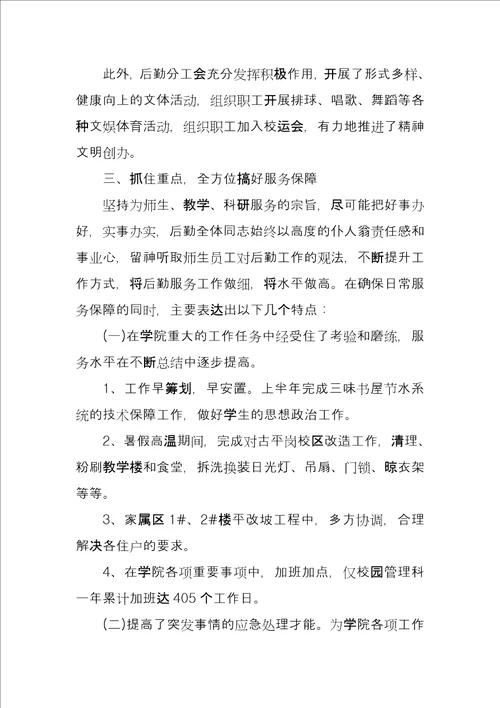 此外，后勤分工会充分发挥积极作用，开展了形式多样、健康向上的文体活动，组织职工开展排球、唱歌、舞蹈等各种文娱体育活动，组织职工加入校运会，有力地推进了精神文明创办。

三、抓住重点，全方位搞好服务保障

坚持为师生、教学、科研服务的宗旨，尽可能把好事办好，实事办实，后勤全体同志始终以高度的仆人翁责任感和事业心，留神听取师生员工对后勤工作的观法，不断提升工作方式，将后勤服务工作做细，将水平做高。在确保日常服务保障的同时，主要表达出以下几个特点：

(一)在学院重大的工作任务中经受住了考验和磨练，服务水平在不断总结中逐步提高。

1、工作早筹划，早安置。上半年完成三味书屋节水系统的技术保障工作，做好学生的思想政治工作。

2、暑假高温期间，完成对古平岗校区改造工作，清理、粉刷教学楼和食堂，拆洗换装日光灯、吊扇、门锁、晾衣架等等。

3、家属区 1#、2#楼平改坡工程中，多方协调，合理解决各住户的要求。

4、在学院各项重要事项中，加班加点，仅校园管理科一年累计加班达 405 个工作日。

(二)提高了突发事情的应急处理才能。为学院各项工作